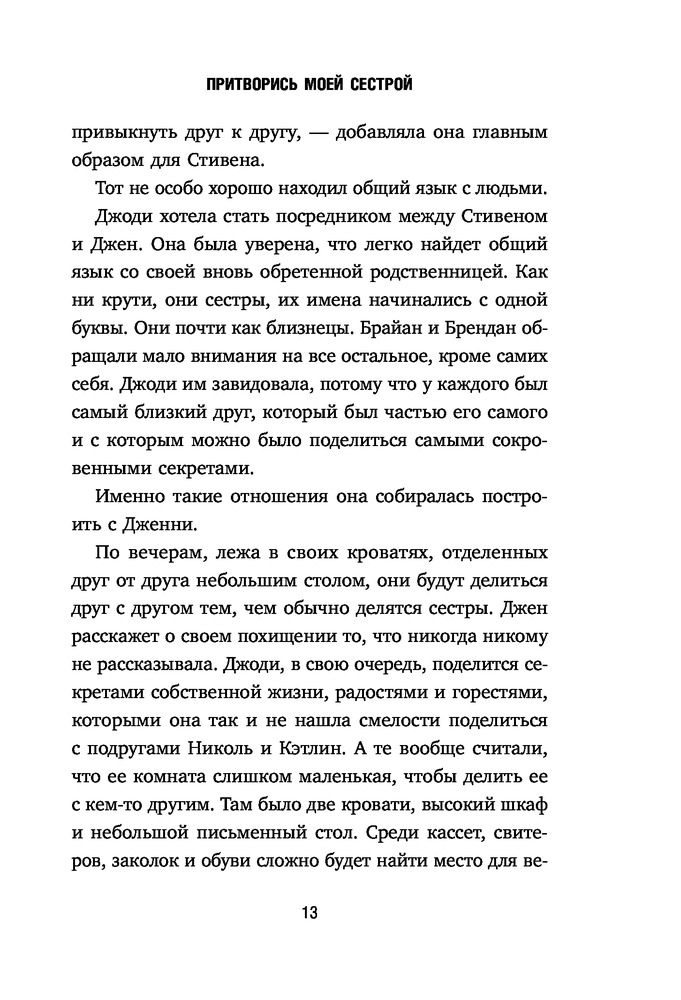 ПРИТВОРИСЬ МОЕЙ СЕСТРОЙ

привыкнуть друг к другу, — добавляла она главным образом для Стивена.

Тот не особо хорошо находил общий язык с людьми.

Джоди хотела стать посредником между Стивеном и Джен. Она была уверена, что легко найдет общий язык со своей вновь обретенной родственницей. Как ни крути, они сестры, их имена начинались с одной буквы. Они почти как близнецы. Брайан и Брендан обращали мало внимания на все остальное, кроме самих себя. Джоди им завидовала, потому что у каждого был самый близкий друг, который был частью его самого и с которым можно было поделиться самыми сокровенными секретами.

Именно такие отношения она собиралась построить с Дженни.

По вечерам, лежа в своих кроватях, отделенных друг от друга небольшим столом, они будут делиться друг с другом тем, чем обычно делятся сестры. Джен расскажет о своем похищении то, что никогда никому не рассказывала. Джоди, в свою очередь, поделится секретами собственной жизни, радостями и горестями, которыми она так и не нашла смелости поделиться с подругами Николь и Кэтлин. А те вообще считали, что ее комната слишком маленькая, чтобы делить ее с кем-то другим. Там было две кровати, высокий шкаф и небольшой письменный стол. Среди кассет, свитеров, заколок и обуви сложно будет найти место для ве-

13